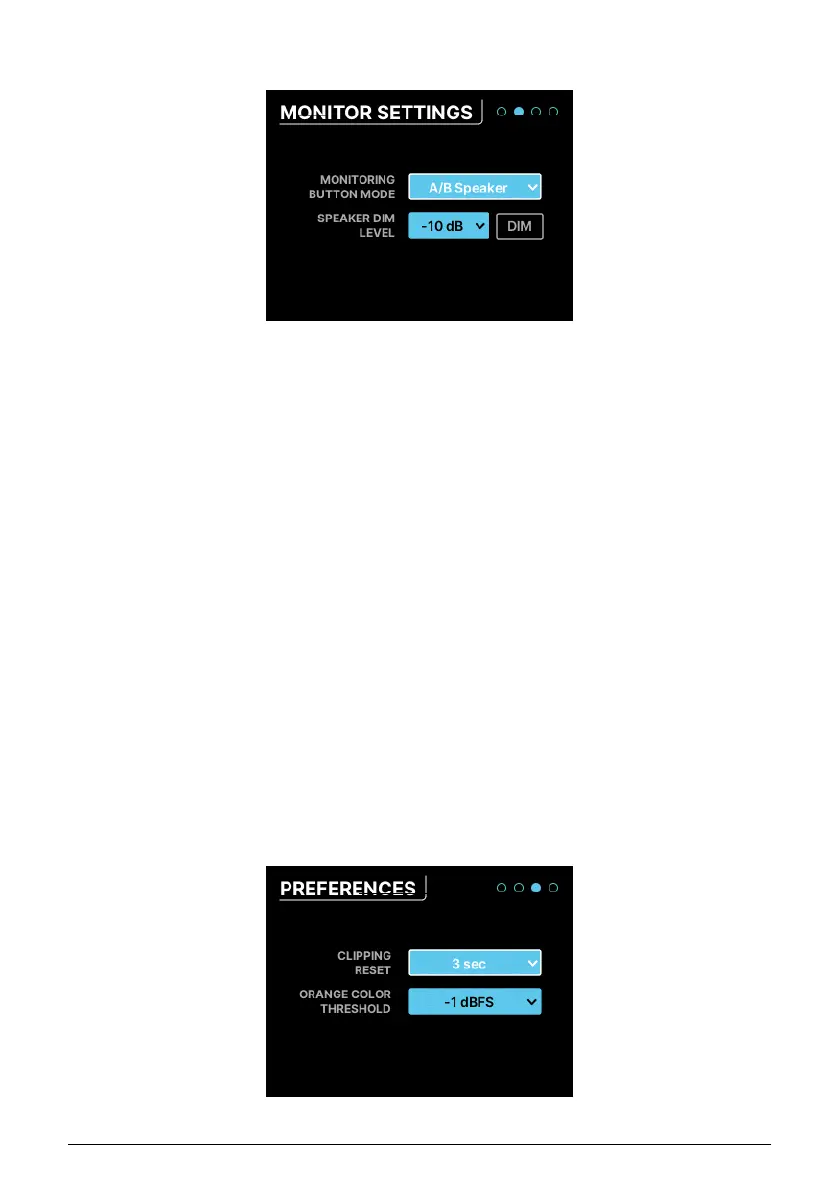 MONITOR SETTINGS

MONITORING BUTTON MODE
A/B Speaker

SPEAKER DIM LEVEL
-10 dB
DIM

PREFERENCES

CLIPPING RESET
3 sec

ORANGE COLOR THRESHOLD
-1 dBFS